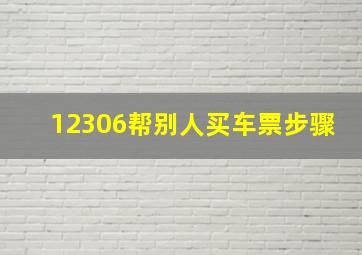 12306帮别人买车票步骤